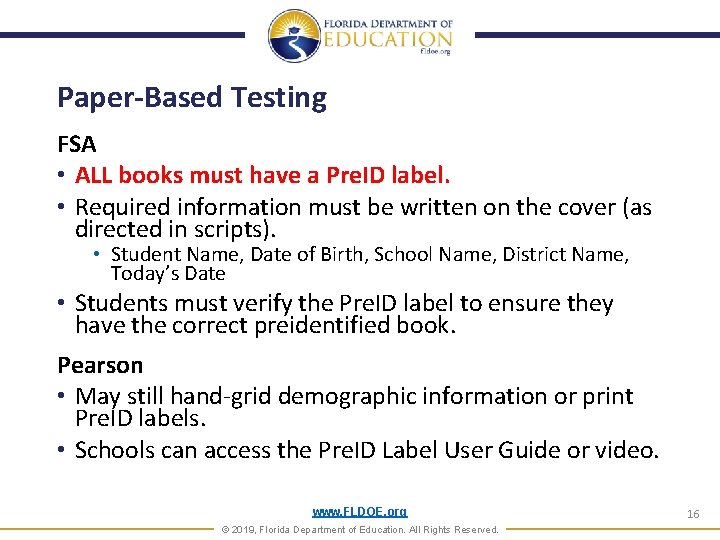 FLORIDA DEPARTMENT OF
EDUCATION
fldoe.org

Paper-Based Testing

FSA

• ALL books must have a PreID label.

• Required information must be written on the cover (as directed in scripts).

• Student Name, Date of Birth, School Name, District Name, Today's Date

• Students must verify the PreID label to ensure they have the correct preidentified book.

Pearson

• May still hand-grid demographic information or print PreID labels.

• Schools can access the PreID Label User Guide or video.

www.FLDOE.org

16

© 2019, Florida Department of Education. All Rights Reserved.